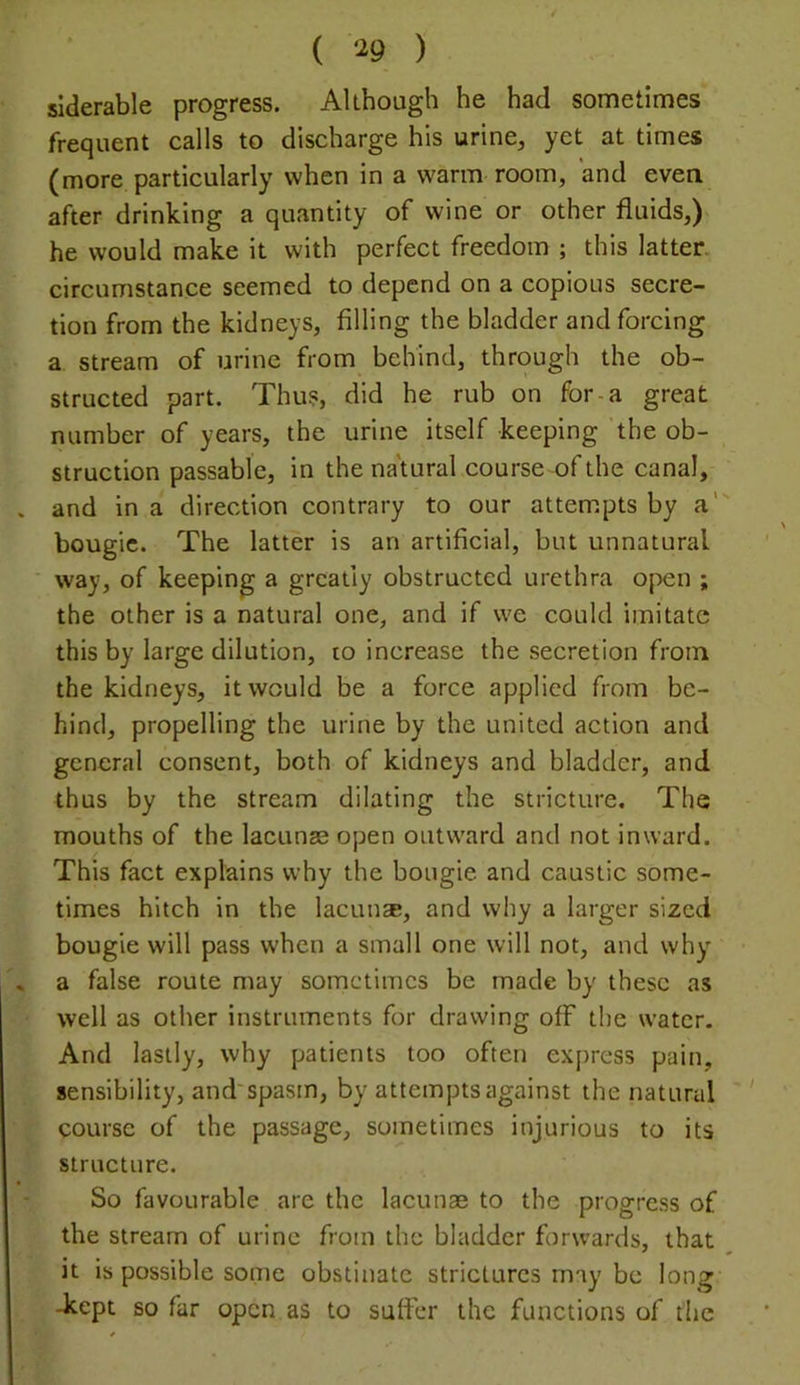 ( 29 )

siderable progress. Although he had sometimes frequent calls to discharge his urine, yet at times (more particularly when in a warm room, and even after drinking a quantity of wine or other fluids,) he would make it with perfect freedom ; this latter circumstance seemed to depend on a copious secretion from the kidneys, filling the bladder and forcing a stream of urine from behind, through the obstructed part. Thus, did he rub on for a great number of years, the urine itself keeping the obstruction passable, in the natural course of the canal, and in a direction contrary to our attempts by a bougie. The latter is an artificial, but unnatural way, of keeping a greatly obstructed urethra open ; the other is a natural one, and if we could imitate this by large dilution, to increase the secretion from the kidneys, it would be a force applied from behind, propelling the urine by the united action and general consent, both of kidneys and bladder, and thus by the stream dilating the stricture. The mouths of the lacunæ open outward and not inward. This fact explains why the bougie and caustic sometimes hitch in the lacunæ, and why a larger sized bougie will pass when a small one will not, and why a false route may sometimes be made by these as well as other instruments for drawing off the water. And lastly, why patients too often express pain, sensibility, and spasm, by attempts against the natural course of the passage, sometimes injurious to its structure.

So favourable are the lacunæ to the progress of the stream of urine from the bladder forwards, that it is possible some obstinate strictures may be long kept so far open as to suffer the functions of the